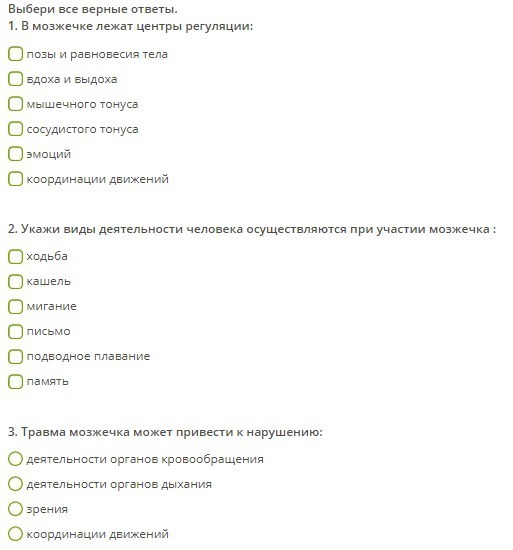 Выбери все верные ответы.
1. В мозжечке лежат центры регуляции:

позы и равновесия тела

вдоха и выдоха

мышечного тонуса

сосудистого тонуса

эмоций

координации движений

2. Укажи виды деятельности человека осуществляются при участии мозжечка :

ходьба

кашель

мигание

письмо

подводное плавание

память

3. Травма мозжечка может привести к нарушению:

деятельности органов кровообращения

деятельности органов дыхания

зрения

координации движений